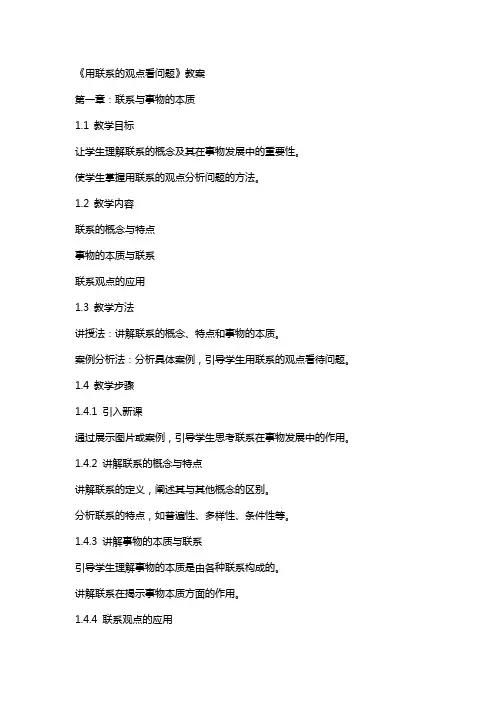 《用联系的观点看问题》教案

第一章：联系与事物的本质

1.1 教学目标

让学生理解联系的概念及其在事物发展中的重要性。

使学生掌握用联系的观点分析问题的方法。

1.2 教学内容

联系的概念与特点

事物的本质与联系

联系观点的应用

1.3 教学方法

讲授法：讲解联系的概念、特点和事物的本质。

案例分析法：分析具体案例，引导学生用联系的观点看待问题。

1.4 教学步骤

1.4.1 引入新课

通过展示图片或案例，引导学生思考联系在事物发展中的作用。

1.4.2 讲解联系的概念与特点

讲解联系的定义，阐述其与其他概念的区别。

分析联系的特点，如普遍性、多样性、条件性等。

1.4.3 讲解事物的本质与联系

引导学生理解事物的本质是由各种联系构成的。

讲解联系在揭示事物本质方面的作用。

1.4.4 联系观点的应用